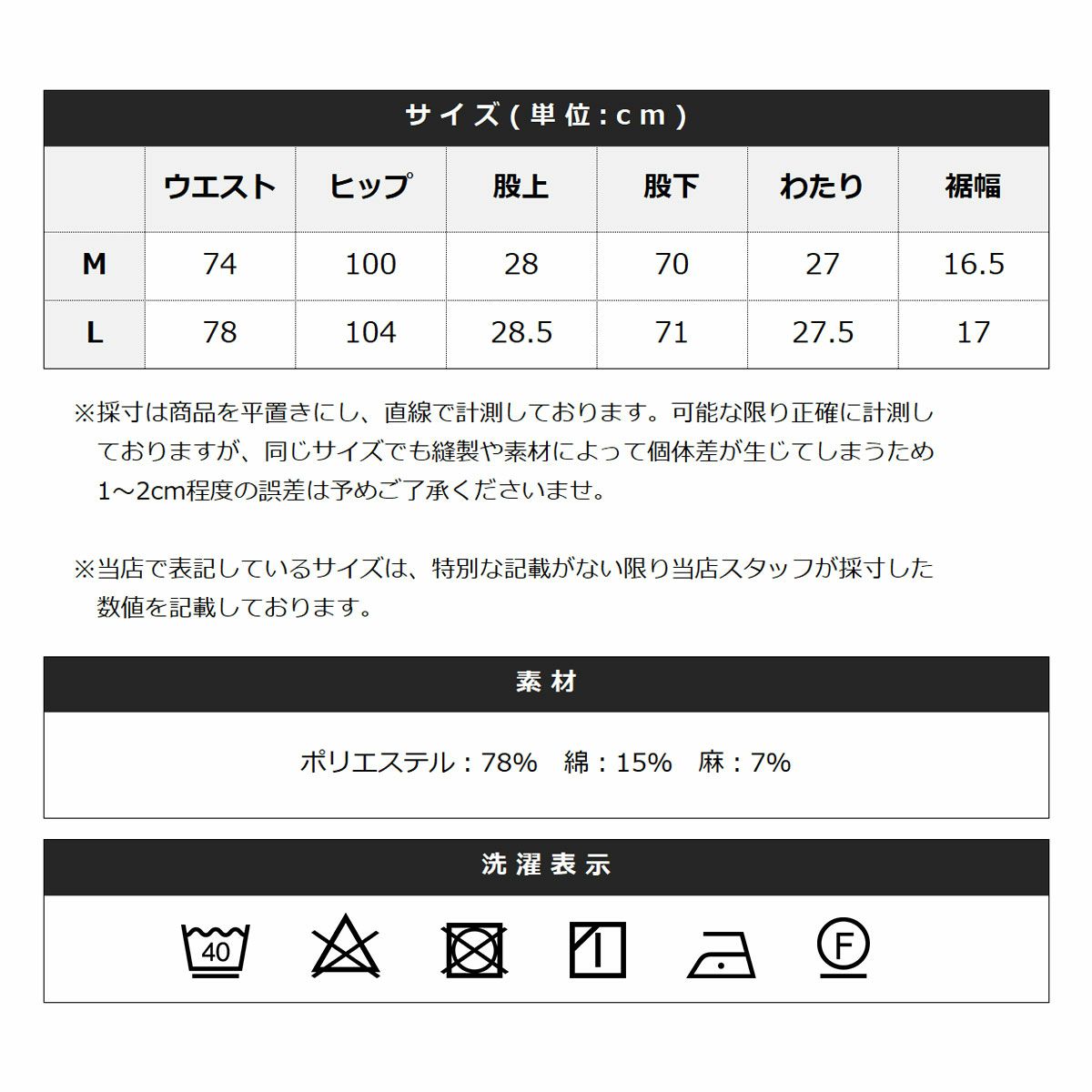 サイズ(単位:cm)

|  | ウエスト | ヒップ | 股上 | 股下 | わたり | 裾幅 |
|---|---|---|---|---|---|---|
| M | 74 | 100 | 28 | 70 | 27 | 16.5 |
| L | 78 | 104 | 28.5 | 71 | 27.5 | 17 |

※採寸は商品を平置きにし、直線で計測しております。可能な限り正確に計測しておりますが、同じサイズでも縫製や素材によって個体差が生じてしまうため1～2cm程度の誤差は予めご了承くださいませ。

※当店で表記しているサイズは、特別な記載がない限り当店スタッフが採寸した数値を記載しております。

素材

ポリエステル：78%　綿：15%　麻：7%

洗濯表示

40

F